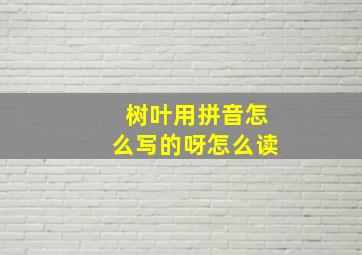 树叶用拼音怎么写的呀怎么读